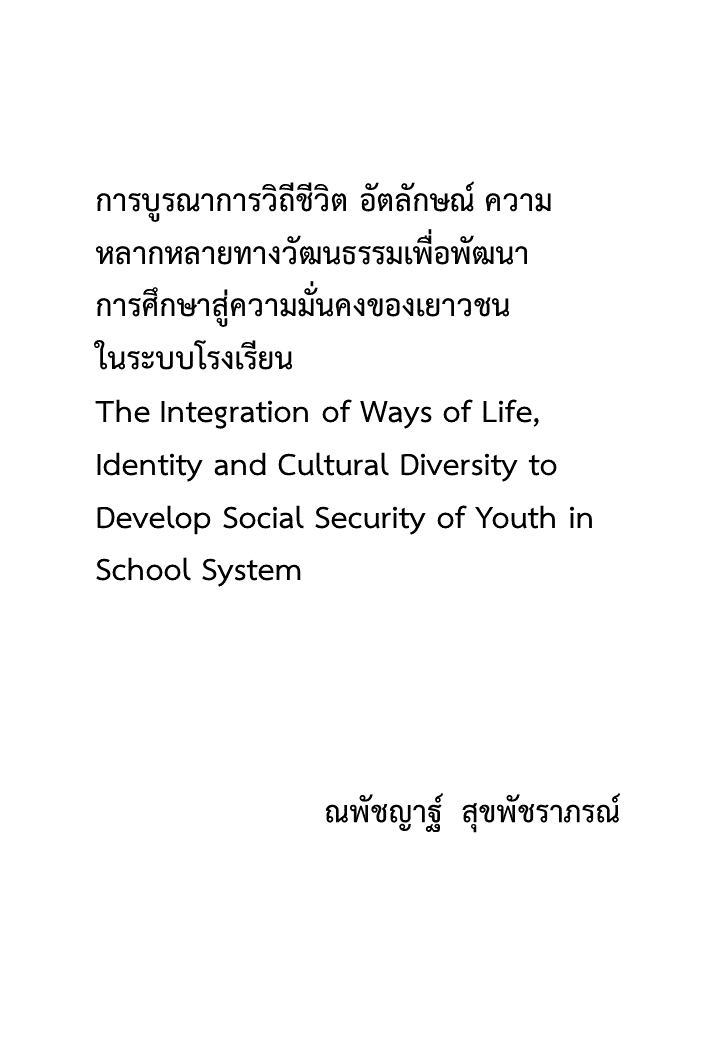 การบูรณาการวิถีชีวิต อัตลักษณ์ ความหลากหลายทางวัฒนธรรมเพื่อพัฒนาการศึกษาสู่ความมั่นคงของเยาวชนในระบบโรงเรียน
The Integration of Ways of Life, Identity and Cultural Diversity to Develop Social Security of Youth in School System

ณพัชญาฐ์ สุขพัชราภรณ์